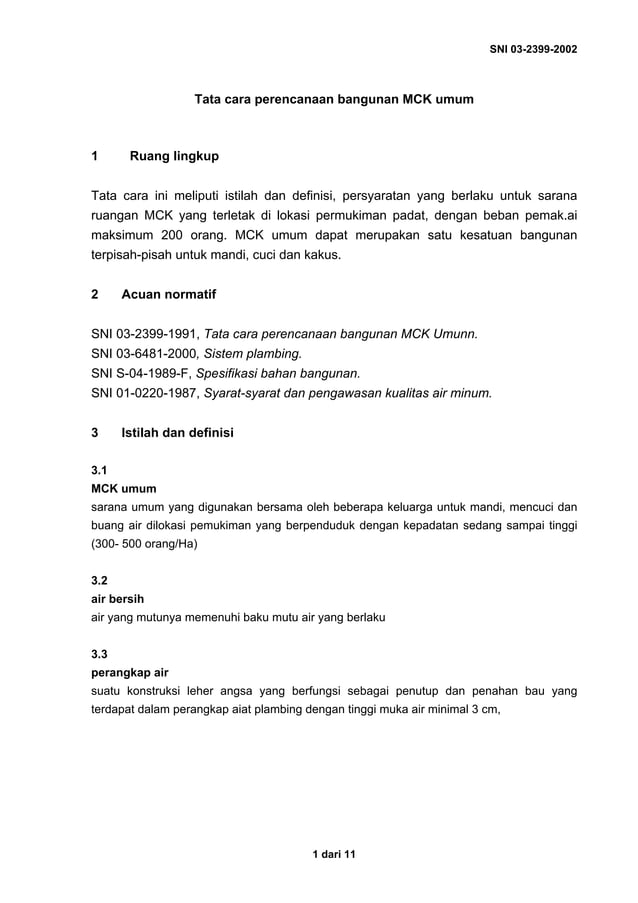 SNI 03-2399-2002

Tata cara perencanaan bangunan MCK umum

1 Ruang lingkup

Tata cara ini meliputi istilah dan definisi, persyaratan yang berlaku untuk sarana ruangan MCK yang terletak di lokasi permukiman padat, dengan beban pemak.ai maksimum 200 orang. MCK umum dapat merupakan satu kesatuan bangunan terpisah-pisah untuk mandi, cuci dan kakus.

2 Acuan normatif

SNI 03-2399-1991, Tata cara perencanaan bangunan MCK Umunn.
SNI 03-6481-2000, Sistem plambing.
SNI S-04-1989-F, Spesifikasi bahan bangunan.
SNI 01-0220-1987, Syarat-syarat dan pengawasan kualitas air minum.

3 Istilah dan definisi

3.1
MCK umum
sarana umum yang digunakan bersama oleh beberapa keluarga untuk mandi, mencuci dan buang air dilokasi pemukiman yang berpenduduk dengan kepadatan sedang sampai tinggi (300- 500 orang/Ha)

3.2
air bersih
air yang mutunya memenuhi baku mutu air yang berlaku

3.3
perangkap air
suatu konstruksi leher angsa yang berfungsi sebagai penutup dan penahan bau yang terdapat dalam perangkap aiat plambing dengan tinggi muka air minimal 3 cm,

1 dari 11